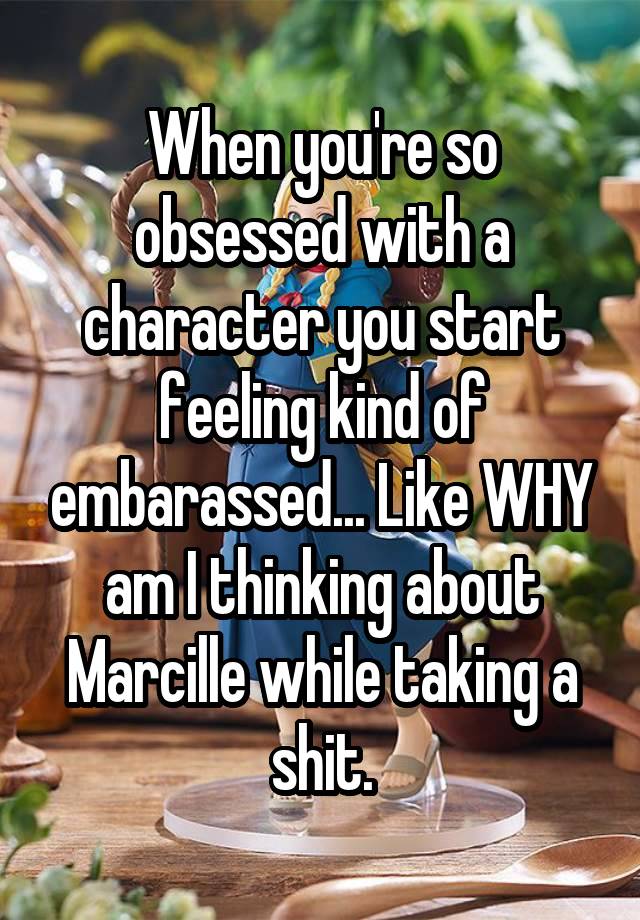 When you're so obsessed with a character you start feeling kind of embarassed... Like WHY am I thinking about Marcille while taking a shit.